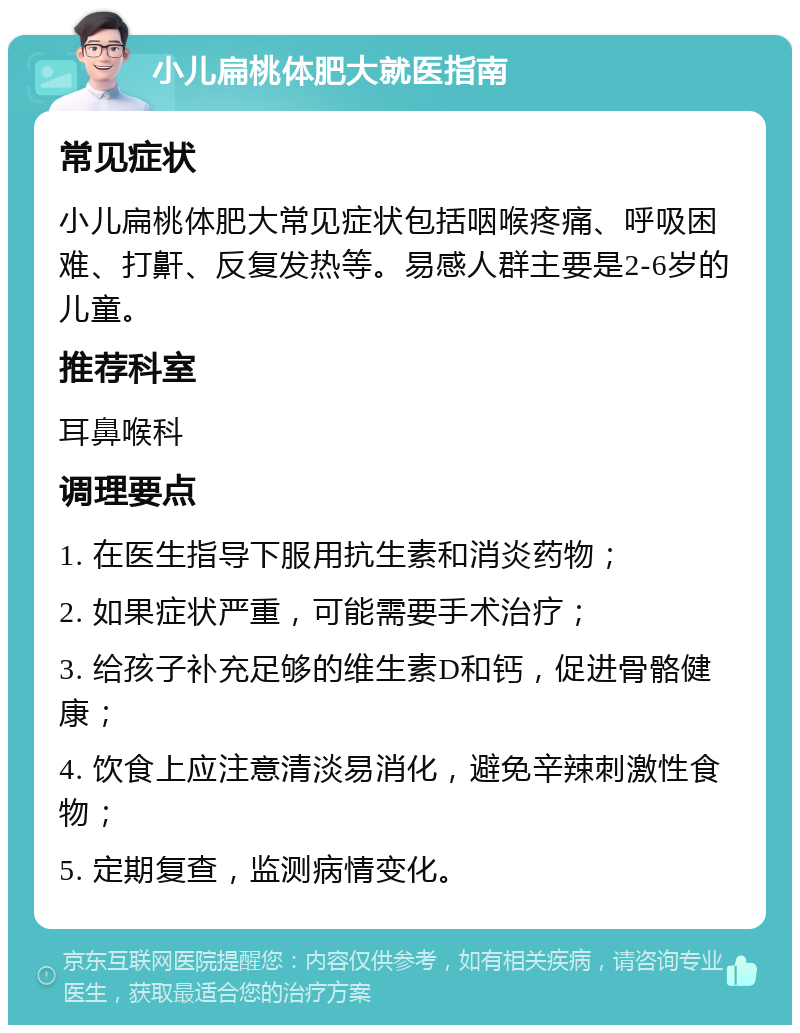 小儿扁桃体肥大就医指南

常见症状

小儿扁桃体肥大常见症状包括咽喉疼痛、呼吸困难、打鼾、反复发热等。易感人群主要是2-6岁的儿童。

推荐科室

耳鼻喉科

调理要点

1. 在医生指导下服用抗生素和消炎药物；

2. 如果症状严重，可能需要手术治疗；

3. 给孩子补充足够的维生素D和钙，促进骨骼健康；

4. 饮食上应注意清淡易消化，避免辛辣刺激性食物；

5. 定期复查，监测病情变化。

京东互联网医院提醒您：内容仅供参考，如有相关疾病，请咨询专业医生，获取最适合您的治疗方案